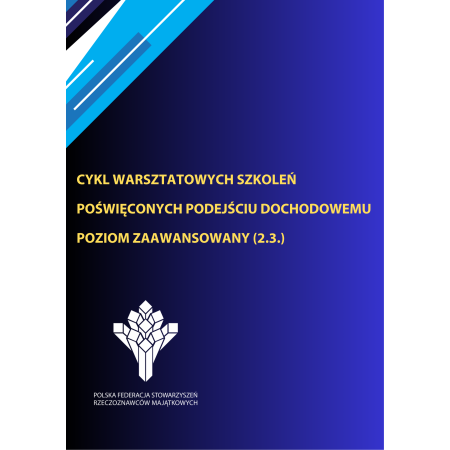 CYKL WARSZTATOWYCH SZKOLEŃ
POŚWIĘCONYCH PODEJŚCIU DOCHODOWEMU
POZIOM ZAAWANSOWANY (2.3.)

POLSKA FEDERACJA STOWARZYSZEŃ
RZECZOZNAWCÓW MAJĄTKOWYCH